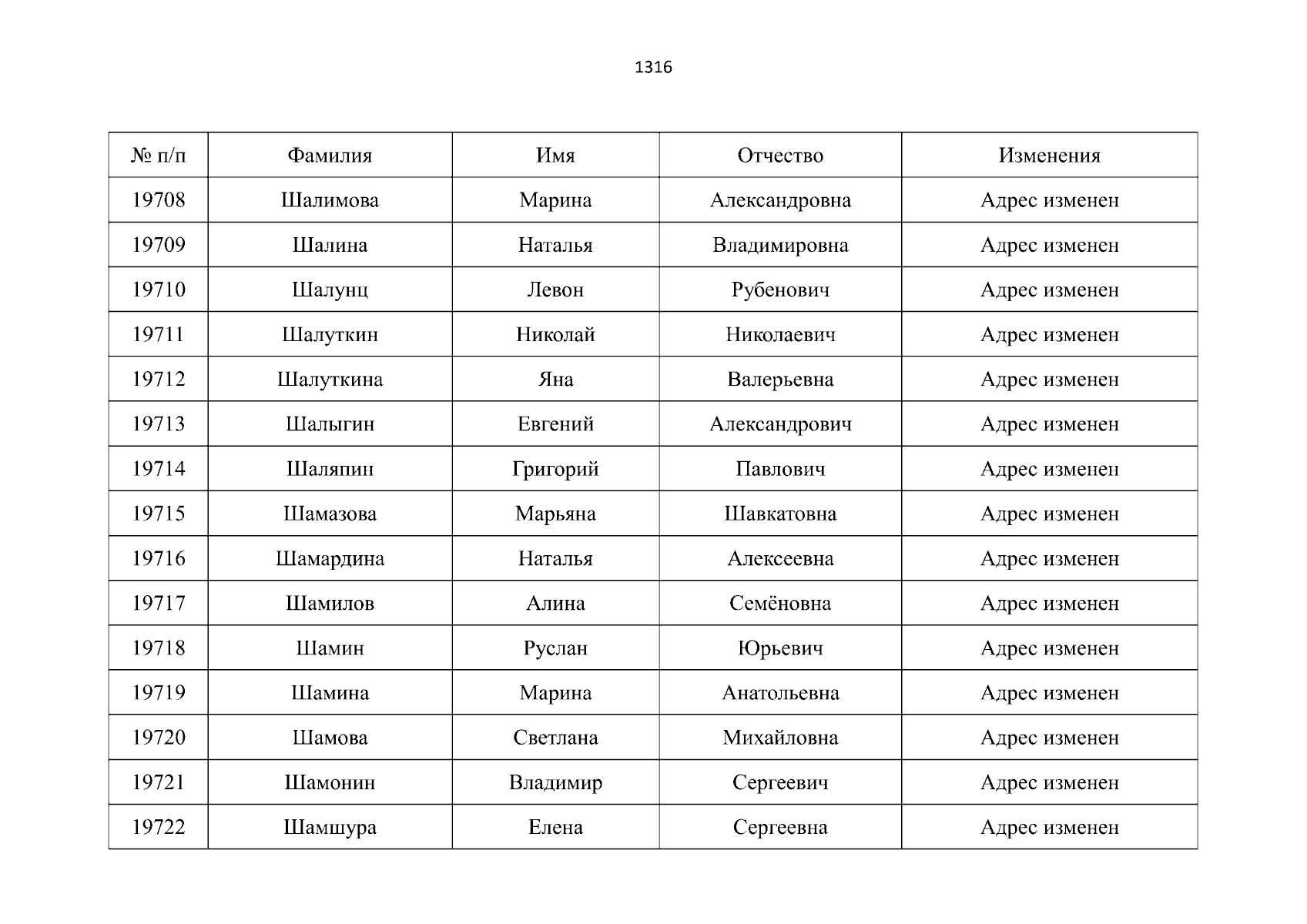 1316

| № п/п | Фамилия | Имя | Отчество | Изменения |
|---|---|---|---|---|
| 19708 | Шалимова | Марина | Александровна | Адрес изменен |
| 19709 | Шалина | Наталья | Владимировна | Адрес изменен |
| 19710 | Шалунц | Левон | Рубенович | Адрес изменен |
| 19711 | Шалуткин | Николай | Николаевич | Адрес изменен |
| 19712 | Шалуткина | Яна | Валерьевна | Адрес изменен |
| 19713 | Шалыгин | Евгений | Александрович | Адрес изменен |
| 19714 | Шаляпин | Григорий | Павлович | Адрес изменен |
| 19715 | Шамазова | Марьяна | Шавкатовна | Адрес изменен |
| 19716 | Шамардина | Наталья | Алексеевна | Адрес изменен |
| 19717 | Шамилов | Алина | Семёновна | Адрес изменен |
| 19718 | Шамин | Руслан | Юрьевич | Адрес изменен |
| 19719 | Шамина | Марина | Анатольевна | Адрес изменен |
| 19720 | Шамова | Светлана | Михайловна | Адрес изменен |
| 19721 | Шамонин | Владимир | Сергеевич | Адрес изменен |
| 19722 | Шамшура | Елена | Сергеевна | Адрес изменен |